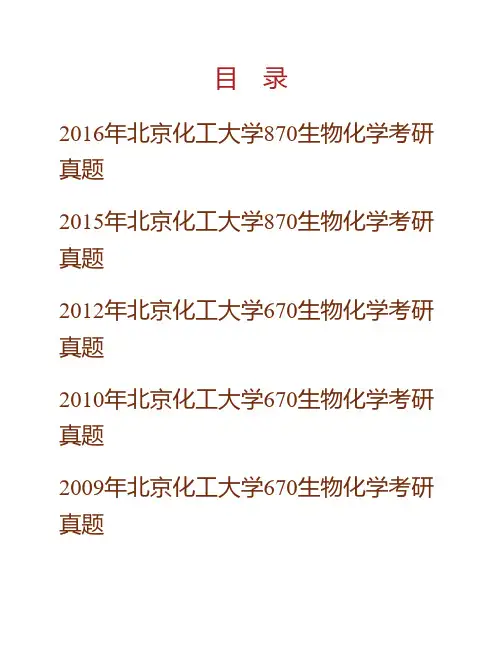 目 录

2016年北京化工大学870生物化学考研真题

2015年北京化工大学870生物化学考研真题

2012年北京化工大学670生物化学考研真题

2010年北京化工大学670生物化学考研真题

2009年北京化工大学670生物化学考研真题